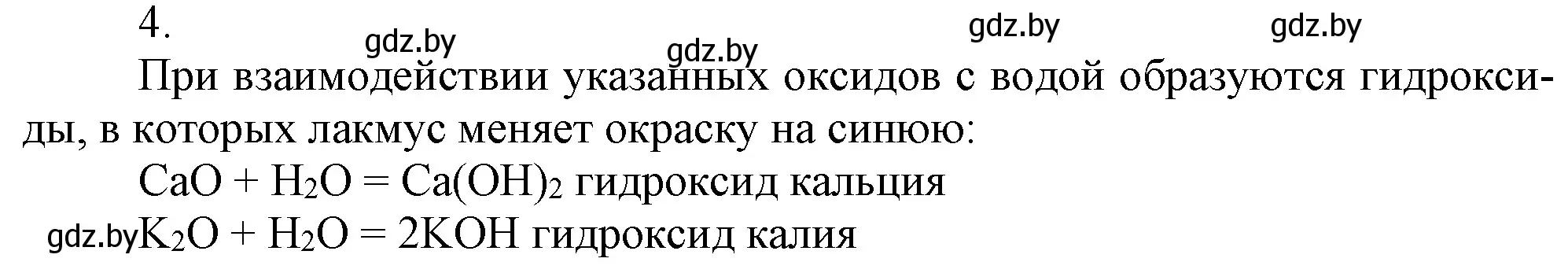 4.

gdz.by gdz.by gdz.by gdz.by

При взаимодействии указанных оксидов с водой образуются гидроксиды, в которых лакмус меняет окраску на синюю:

$CaO + H_2O = Ca(OH)_2$ гидроксид кальция

gdz.by $K_2O + H_2O = 2KOH$ гидроксид калия